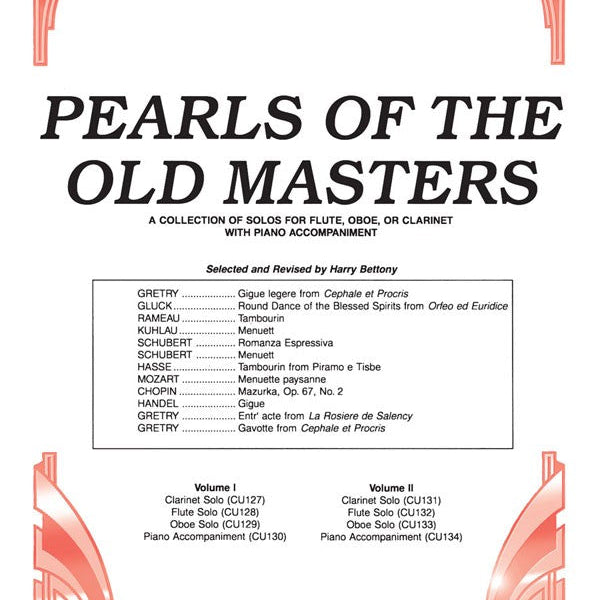 PEARLS OF THE OLD MASTERS

A COLLECTION OF SOLOS FOR FLUTE, OBOE, OR CLARINET
WITH PIANO ACCOMPANIMENT

Selected and Revised by Harry Bettony

GRETRY Gigue legere from Cephale et Procris
GLUCK Round Dance of the Blessed Spirits from Orfeo ed Euridice
RAMEAU Tambourin
KUHLAU Menuett
SCHUBERT Romanza Espressiva
SCHUBERT Menuett
HASSE Tambourin from Piramo e Tisbe
MOZART Menuette paysanne
CHOPIN Mazurka, Op. 67, No. 2
HANDEL Gigue
GRETRY Entr' acte from La Rosiere de Salency
GRETRY Gavotte from Cephale et Procris

Volume I
Clarinet Solo (CU127)
Flute Solo (CU128)
Oboe Solo (CU129)
Piano Accompaniment (CU130)

Volume II
Clarinet Solo (CU131)
Flute Solo (CU132)
Oboe Solo (CU133)
Piano Accompaniment (CU134)